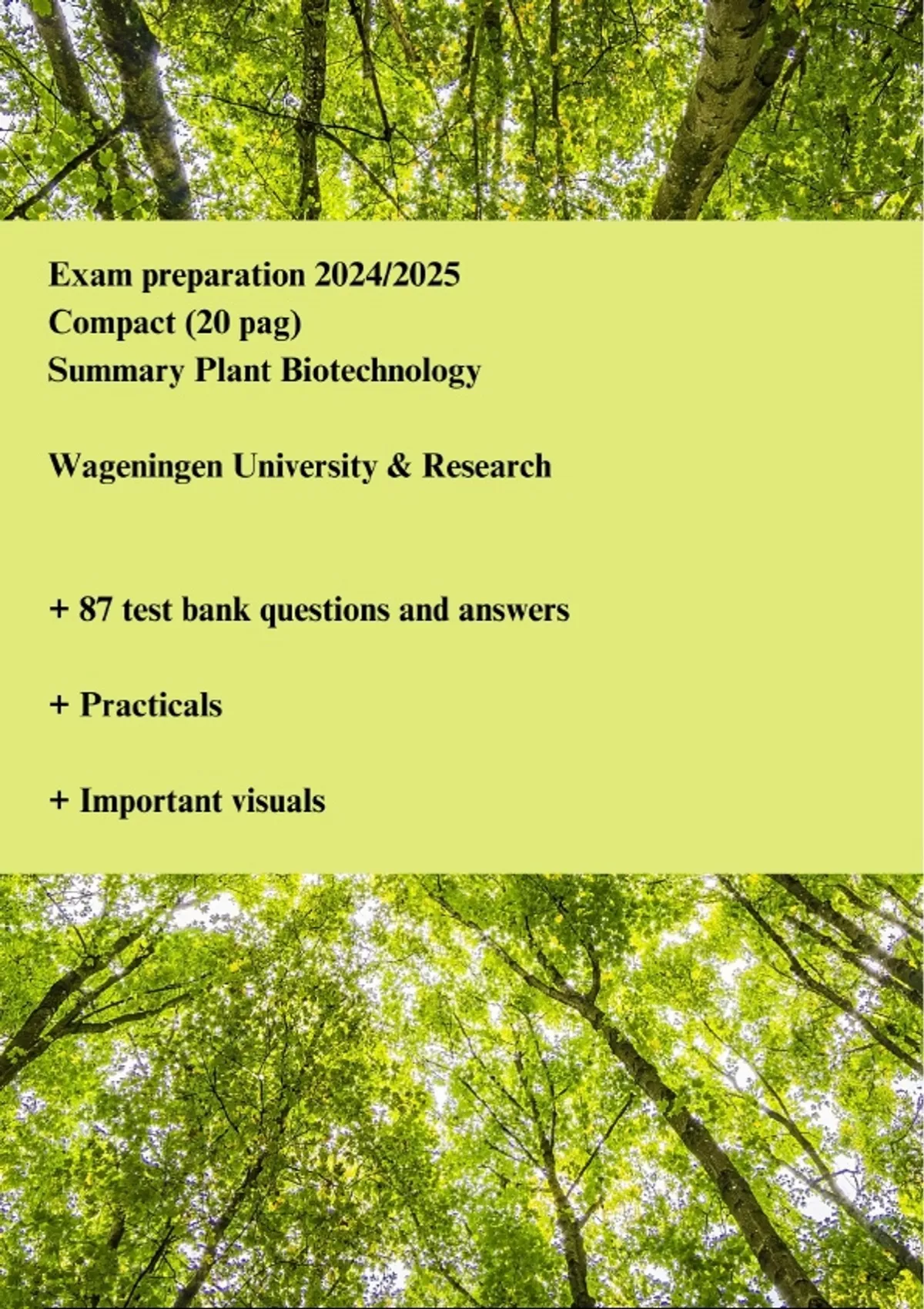 Exam preparation 2024/2025
Compact (20 pag)
Summary Plant Biotechnology

Wageningen University & Research

+ 87 test bank questions and answers

+ Practicals

+ Important visuals